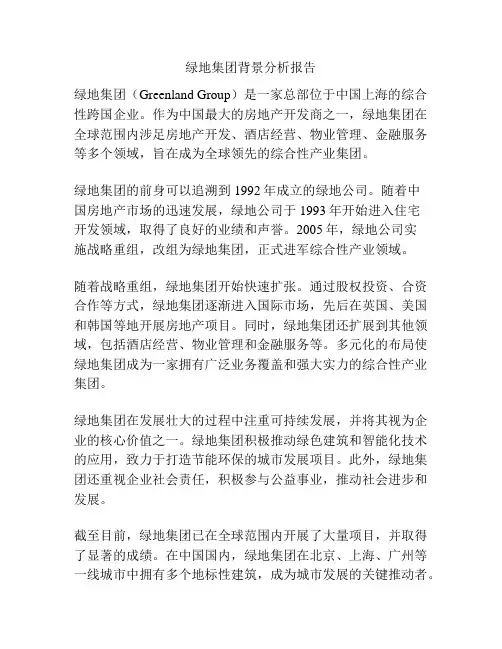 绿地集团背景分析报告

绿地集团（Greenland Group）是一家总部位于中国上海的综合性跨国企业。作为中国最大的房地产开发商之一，绿地集团在全球范围内涉足房地产开发、酒店经营、物业管理、金融服务等多个领域，旨在成为全球领先的综合性产业集团。

绿地集团的前身可以追溯到 1992 年成立的绿地公司。随着中国房地产市场的迅速发展，绿地公司于 1993 年开始进入住宅开发领域，取得了良好的业绩和声誉。2005 年，绿地公司实施战略重组，改组为绿地集团，正式进军综合性产业领域。

随着战略重组，绿地集团开始快速扩张。通过股权投资、合资合作等方式，绿地集团逐渐进入国际市场，先后在英国、美国和韩国等地开展房地产项目。同时，绿地集团还扩展到其他领域，包括酒店经营、物业管理和金融服务等。多元化的布局使绿地集团成为一家拥有广泛业务覆盖和强大实力的综合性产业集团。

绿地集团在发展壮大的过程中注重可持续发展，并将其视为企业的核心价值之一。绿地集团积极推动绿色建筑和智能化技术的应用，致力于打造节能环保的城市发展项目。此外，绿地集团还重视企业社会责任，积极参与公益事业，推动社会进步和发展。

截至目前，绿地集团已在全球范围内开展了大量项目，并取得了显著的成绩。在中国国内，绿地集团在北京、上海、广州等一线城市中拥有多个地标性建筑，成为城市发展的关键推动者。